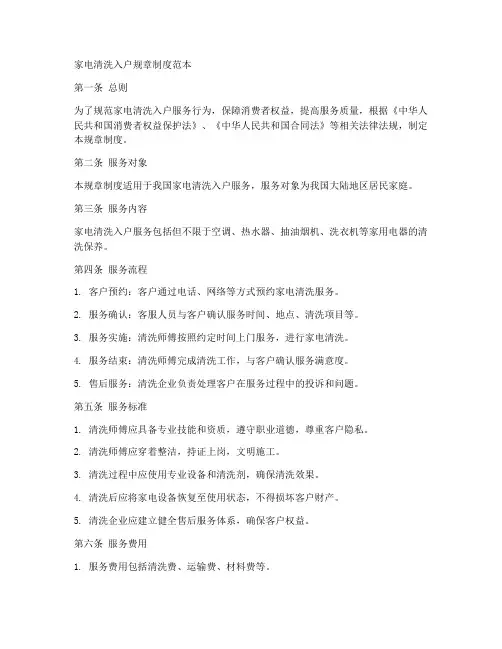 家电清洗入户规章制度范本

第一条 总则

为了规范家电清洗入户服务行为，保障消费者权益，提高服务质量，根据《中华人民共和国消费者权益保护法》、《中华人民共和国合同法》等相关法律法规，制定本规章制度。

第二条 服务对象

本规章制度适用于我国家电清洗入户服务，服务对象为我国大陆地区居民家庭。

第三条 服务内容

家电清洗入户服务包括但不限于空调、热水器、抽油烟机、洗衣机等家用电器的清洗保养。

第四条 服务流程

1. 客户预约：客户通过电话、网络等方式预约家电清洗服务。

2. 服务确认：客服人员与客户确认服务时间、地点、清洗项目等。

3. 服务实施：清洗师傅按照约定时间上门服务，进行家电清洗。

4. 服务结束：清洗师傅完成清洗工作，与客户确认服务满意度。

5. 售后服务：清洗企业负责处理客户在服务过程中的投诉和问题。

第五条 服务标准

1. 清洗师傅应具备专业技能和资质，遵守职业道德，尊重客户隐私。

2. 清洗师傅应穿着整洁，持证上岗，文明施工。

3. 清洗过程中应使用专业设备和清洗剂，确保清洗效果。

4. 清洗后应将家电设备恢复至使用状态，不得损坏客户财产。

5. 清洗企业应建立健全售后服务体系，确保客户权益。

第六条 服务费用

1. 服务费用包括清洗费、运输费、材料费等。